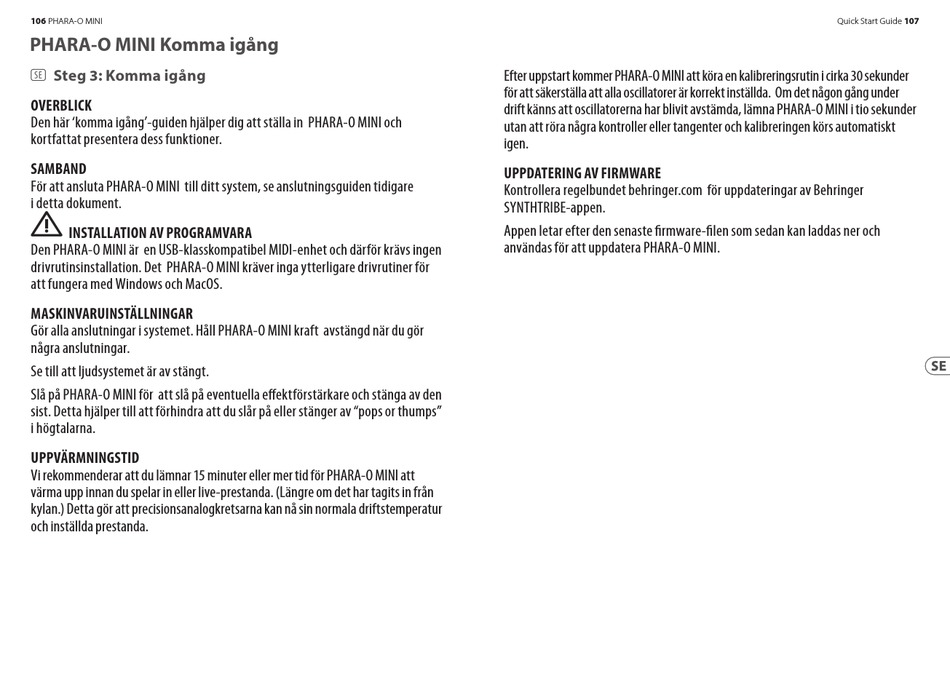 106 PHARA-O MINI

Quick Start Guide 107

PHARA-O MINI Komma igång

SE Steg 3: Komma igång

OVERBLICK
Den här 'komma igång'-guiden hjälper dig att ställa in PHARA-O MINI och kortfattat presentera dess funktioner.

SAMBAND
För att ansluta PHARA-O MINI till ditt system, se anslutningsguiden tidigare i detta dokument.

INSTALLATION AV PROGRAMVARA
Den PHARA-O MINI är en USB-klasskompatibel MIDI-enhet och därför krävs ingen drivrutinsinstallation. Det PHARA-O MINI kräver inga ytterligare drivrutiner för att fungera med Windows och MacOS.

MASKINVARUINSTÄLLNINGAR
Gör alla anslutningar i systemet. Håll PHARA-O MINI kraft avstängd när du gör några anslutningar.

Se till att ljudsystemet är av stängt.

Slå på PHARA-O MINI för att slå på eventuella effektförstärkare och stänga av den sist. Detta hjälper till att förhindra att du slår på eller stänger av "pops or thumps" i högtalarna.

UPPVÄRMNINGSTID
Vi rekommenderar att du lämnar 15 minuter eller mer tid för PHARA-O MINI att värma upp innan du spelar in eller live-prestanda. (Längre om det har tagits in från kylan.) Detta gör att precisionsanalogkretsarna kan nå sin normala driftstemperatur och inställda prestanda.

Efter uppstart kommer PHARA-O MINI att köra en kalibreringsrutin i cirka 30 sekunder för att säkerställa att alla oscillatorer är korrekt inställda. Om det någon gång under drift känns att oscillatorerna har blivit avstämda, lämna PHARA-O MINI i tio sekunder utan att röra några kontroller eller tangenter och kalibreringen körs automatiskt igen.

UPPDATERING AV FIRMWARE
Kontrollera regelbundet behringer.com för uppdateringar av Behringer SYNTHTRIBE-appen.

Appen letar efter den senaste firmware-filen som sedan kan laddas ner och användas för att uppdatera PHARA-O MINI.

SE